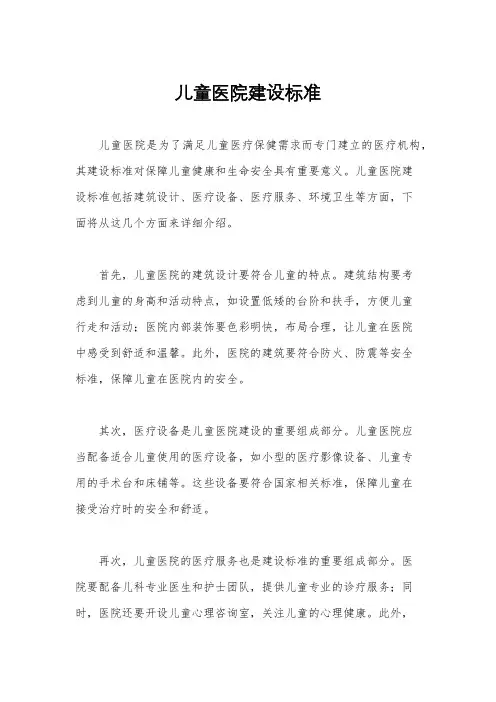 儿童医院建设标准

儿童医院是为了满足儿童医疗保健需求而专门建立的医疗机构，其建设标准对保障儿童健康和生命安全具有重要意义。儿童医院建设标准包括建筑设计、医疗设备、医疗服务、环境卫生等方面，下面将从这几个方面来详细介绍。

首先，儿童医院的建筑设计要符合儿童的特点。建筑结构要考虑到儿童的身高和活动特点，如设置低矮的台阶和扶手，方便儿童行走和活动；医院内部装饰要色彩明快，布局合理，让儿童在医院中感受到舒适和温馨。此外，医院的建筑要符合防火、防震等安全标准，保障儿童在医院内的安全。

其次，医疗设备是儿童医院建设的重要组成部分。儿童医院应当配备适合儿童使用的医疗设备，如小型的医疗影像设备、儿童专用的手术台和床铺等。这些设备要符合国家相关标准，保障儿童在接受治疗时的安全和舒适。

再次，儿童医院的医疗服务也是建设标准的重要组成部分。医院要配备儿科专业医生和护士团队，提供儿童专业的诊疗服务；同时，医院还要开设儿童心理咨询室，关注儿童的心理健康。此外，